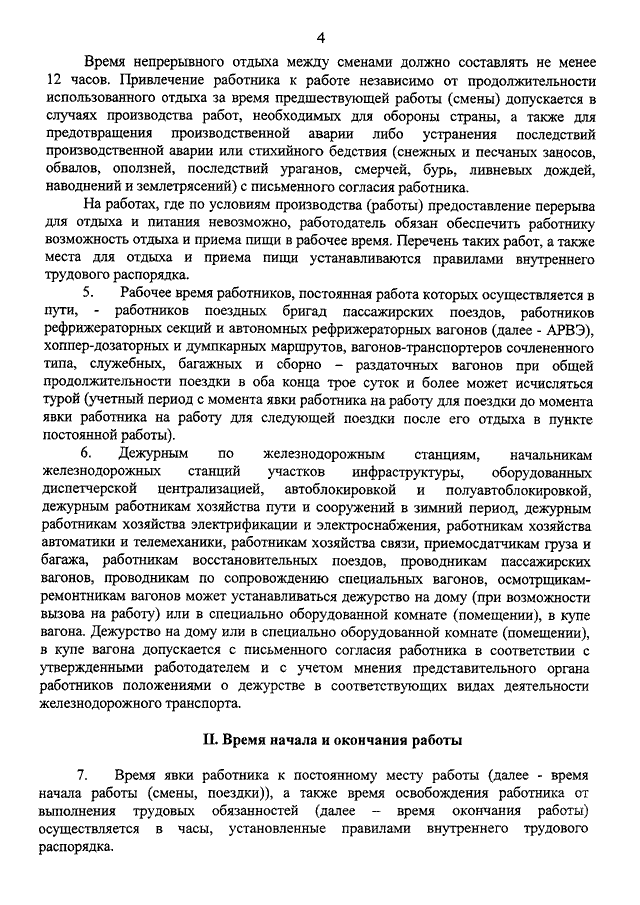 4

Время непрерывного отдыха между сменами должно составлять не менее 12 часов. Привлечение работника к работе независимо от продолжительности использованного отдыха за время предшествующей работы (смены) допускается в случаях производства работ, необходимых для обороны страны, а также для предотвращения производственной аварии либо устранения последствий производственной аварии или стихийного бедствия (снежных и песчаных заносов, обвалов, оползней, последствий ураганов, смерчей, бурь, ливневых дождей, наводнений и землетрясений) с письменного согласия работника.

На работах, где по условиям производства (работы) предоставление перерыва для отдыха и питания невозможно, работодатель обязан обеспечить работнику возможность отдыха и приема пищи в рабочее время. Перечень таких работ, а также места для отдыха и приема пищи устанавливаются правилами внутреннего трудового распорядка.

5. Рабочее время работников, постоянная работа которых осуществляется в пути, - работников поездных бригад пассажирских поездов, работников рефрижераторных секций и автономных рефрижераторных вагонов (далее - АРВЭ), хоппер-дозаторных и думпкарных маршрутов, вагонов-транспортеров сочлененного типа, служебных, багажных и сборно – раздаточных вагонов при общей продолжительности поездки в оба конца трое суток и более может исчисляться турой (учетный период с момента явки работника на работу для поездки до момента явки работника на работу для следующей поездки после его отдыха в пункте постоянной работы).

6. Дежурным по железнодорожным станциям, начальникам железнодорожных станций участков инфраструктуры, оборудованных диспетчерской централизацией, автоблокировкой и полуавтоблокировкой, дежурным работникам хозяйства пути и сооружений в зимний период, дежурным работникам хозяйства электрификации и электроснабжения, работникам хозяйства автоматики и телемеханики, работникам хозяйства связи, приемосдатчикам груза и багажа, работникам восстановительных поездов, проводникам пассажирских вагонов, проводникам по сопровождению специальных вагонов, осмотрщикам-ремонтникам вагонов может устанавливаться дежурство на дому (при возможности вызова на работу) или в специально оборудованной комнате (помещении), в купе вагона. Дежурство на дому или в специально оборудованной комнате (помещении), в купе вагона допускается с письменного согласия работника в соответствии с утвержденными работодателем и с учетом мнения представительного органа работников положениями о дежурстве в соответствующих видах деятельности железнодорожного транспорта.

II. Время начала и окончания работы

7. Время явки работника к постоянному месту работы (далее - время начала работы (смены, поездки)), а также время освобождения работника от выполнения трудовых обязанностей (далее – время окончания работы) осуществляется в часы, установленные правилами внутреннего трудового распорядка.